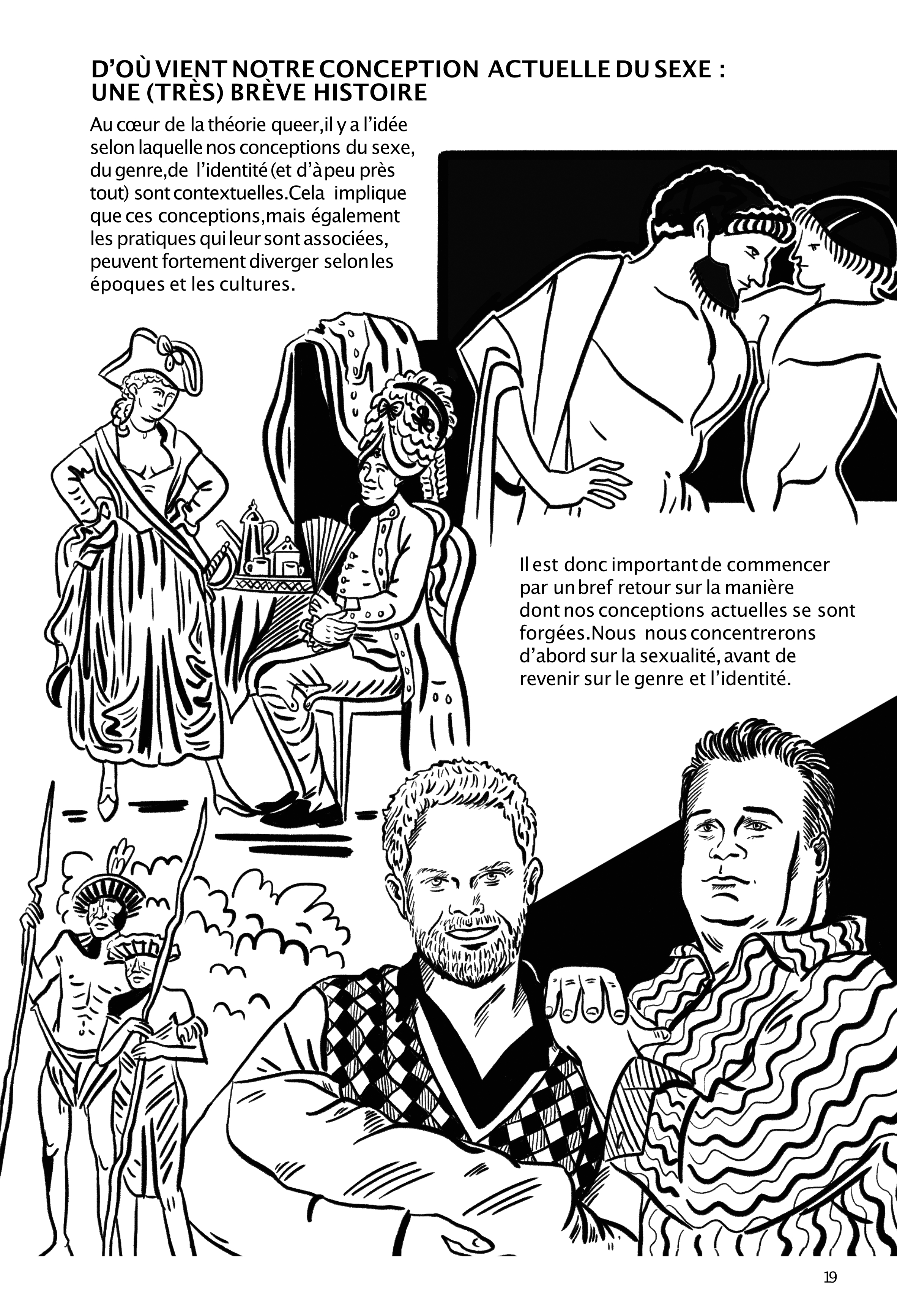 D'OÙ VIENT NOTRE CONCEPTION ACTUELLE DU SEXE : UNE (TRÈS) BRÈVE HISTOIRE

Au cœur de la théorie queer, il y a l'idée selon laquelle nos conceptions du sexe, du genre, de l'identité (et d'à peu près tout) sont contextuelles. Cela implique que ces conceptions, mais également les pratiques qui leur sont associées, peuvent fortement diverger selon les époques et les cultures.

Il est donc important de commencer par un bref retour sur la manière dont nos conceptions actuelles se sont forgées. Nous nous concentrerons d'abord sur la sexualité, avant de revenir sur le genre et l'identité.

19